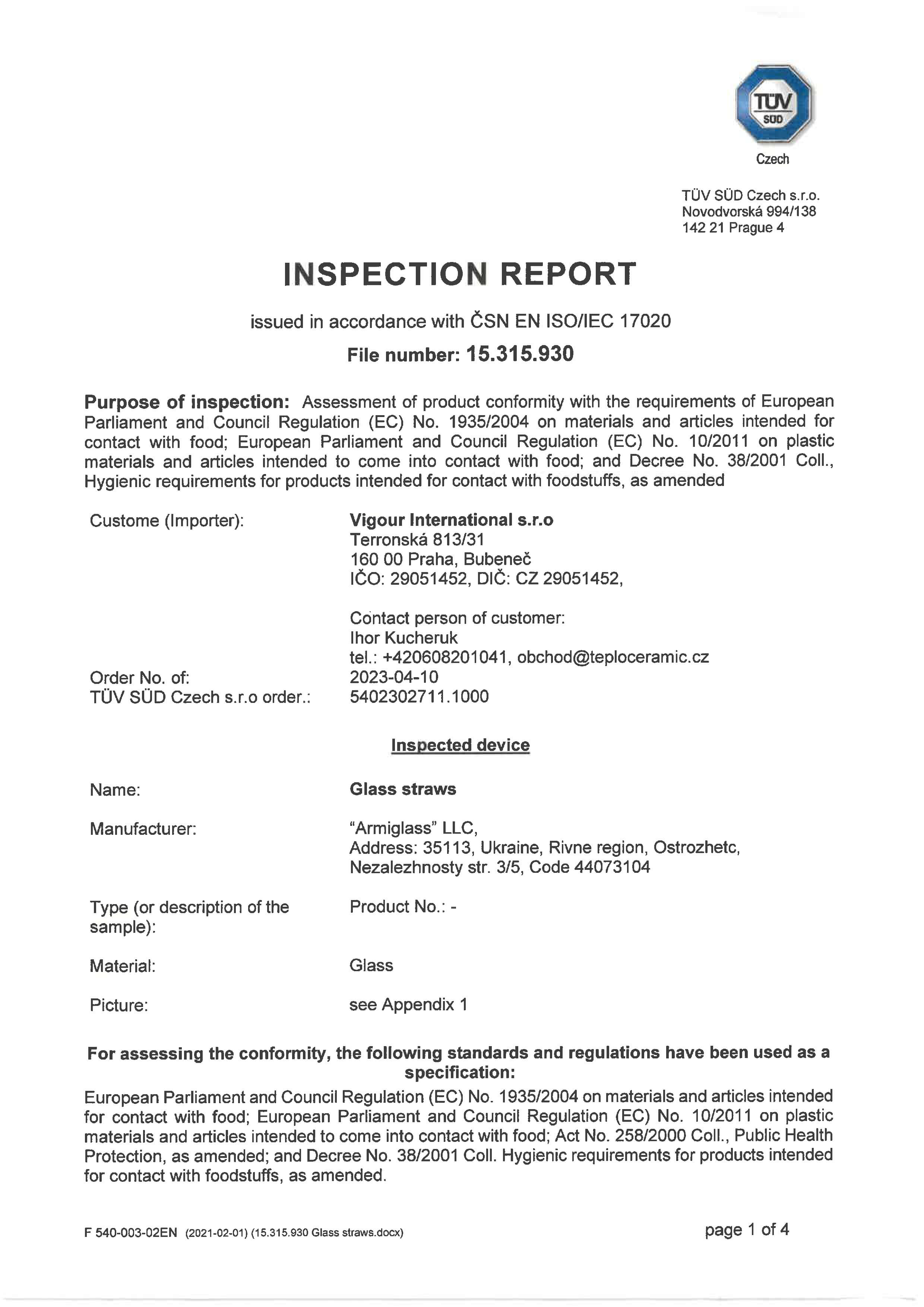 TÜV SÜD

Czech

TÜV SÜD Czech s.r.o.
Novodvorská 994/138
142 21 Prague 4

INSPECTION REPORT

issued in accordance with ČSN EN ISO/IEC 17020

File number: 15.315.930

Purpose of inspection: Assessment of product conformity with the requirements of European Parliament and Council Regulation (EC) No. 1935/2004 on materials and articles intended for contact with food; European Parliament and Council Regulation (EC) No. 10/2011 on plastic materials and articles intended to come into contact with food; and Decree No. 38/2001 Coll., Hygienic requirements for products intended for contact with foodstuffs, as amended

Custome (Importer): Vigour International s.r.o
Terronská 813/31
160 00 Praha, Bubeneč
IČO: 29051452, DIČ: CZ 29051452,

Contact person of customer:
Ihor Kucheruk
tel.: +420608201041, obchod@teploceramic.cz

Order No. of: 2023-04-10
TÜV SÜD Czech s.r.o order.: 5402302711.1000

Inspected device

Name: Glass straws

Manufacturer: "Armiglass" LLC,
Address: 35113, Ukraine, Rivne region, Ostrozhetc, Nezalezhnosty str. 3/5, Code 44073104

Type (or description of the sample): Product No.: -

Material: Glass

Picture: see Appendix 1

For assessing the conformity, the following standards and regulations have been used as a specification:

European Parliament and Council Regulation (EC) No. 1935/2004 on materials and articles intended for contact with food; European Parliament and Council Regulation (EC) No. 10/2011 on plastic materials and articles intended to come into contact with food; Act No. 258/2000 Coll., Public Health Protection, as amended; and Decree No. 38/2001 Coll. Hygienic requirements for products intended for contact with foodstuffs, as amended.

F 540-003-02EN (2021-02-01) (15.315.930 Glass straws.docx)

page 1 of 4